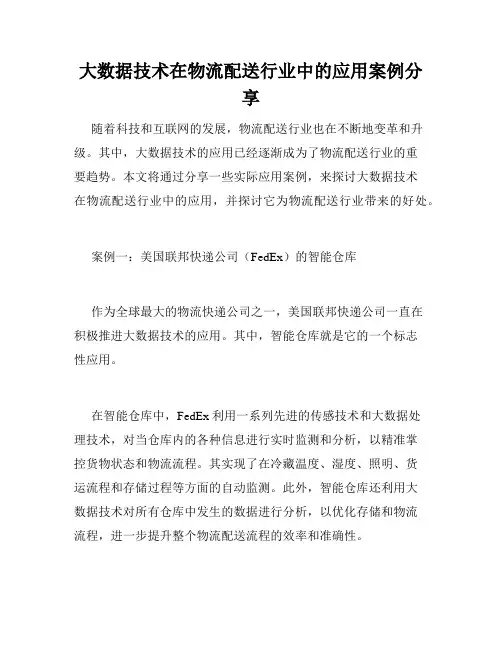 大数据技术在物流配送行业中的应用案例分享

随着科技和互联网的发展，物流配送行业也在不断地变革和升级。其中，大数据技术的应用已经逐渐成为了物流配送行业的重要趋势。本文将通过分享一些实际应用案例，来探讨大数据技术在物流配送行业中的应用，并探讨它为物流配送行业带来的好处。

案例一：美国联邦快递公司（FedEx）的智能仓库

作为全球最大的物流快递公司之一，美国联邦快递公司一直在积极推进大数据技术的应用。其中，智能仓库就是它的一个标志性应用。

在智能仓库中，FedEx 利用一系列先进的传感技术和大数据处理技术，对当仓库内的各种信息进行实时监测和分析，以精准掌控货物状态和物流流程。其实现了在冷藏温度、湿度、照明、货运流程和存储过程等方面的自动监测。此外，智能仓库还利用大数据技术对所有仓库中发生的数据进行分析，以优化存储和物流流程，进一步提升整个物流配送流程的效率和准确性。